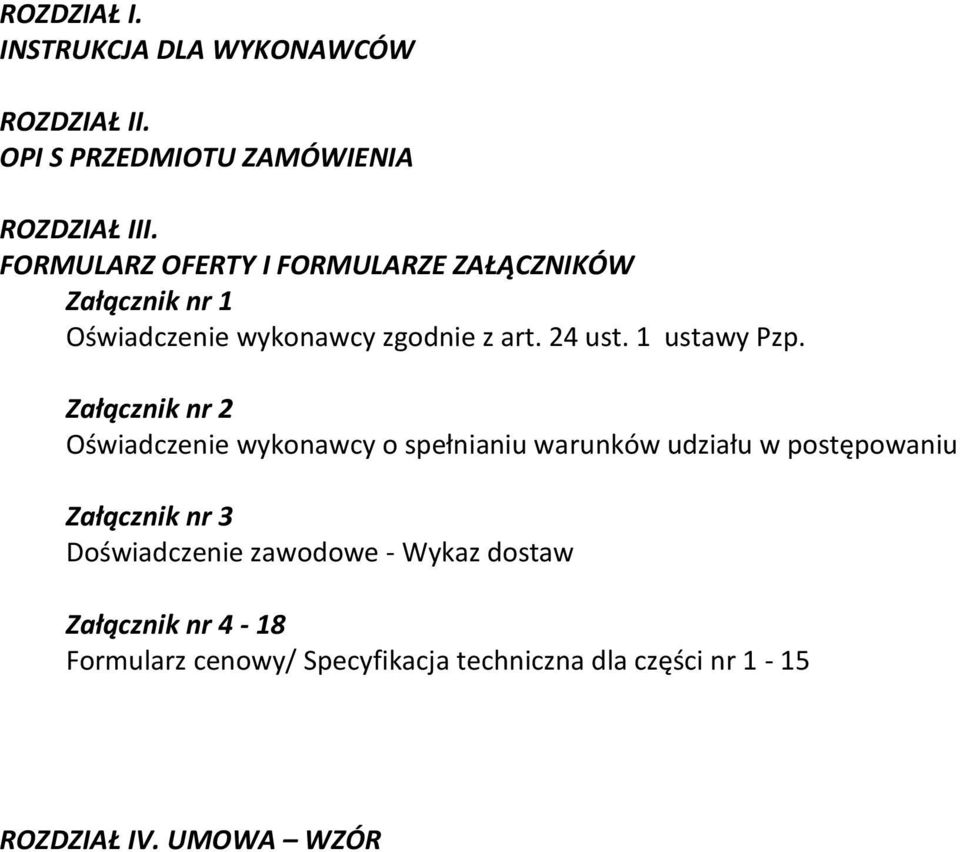 ROZDZIAŁ I.
INSTRUKCJA DLA WYKONAWCÓW

ROZDZIAŁ II.
OPI S PRZEDMIOTU ZAMÓWIENIA

ROZDZIAŁ III.
FORMULARZ OFERTY I FORMULARZE ZAŁĄCZNIKÓW

Załącznik nr 1
Oświadczenie wykonawcy zgodnie z art. 24 ust. 1 ustawy Pzp.

Załącznik nr 2
Oświadczenie wykonawcy o spełnianiu warunków udziału w postępowaniu

Załącznik nr 3
Doświadczenie zawodowe - Wykaz dostaw

Załącznik nr 4 - 18
Formularz cenowy/ Specyfikacja techniczna dla części nr 1 - 15

ROZDZIAŁ IV. UMOWA – WZÓR